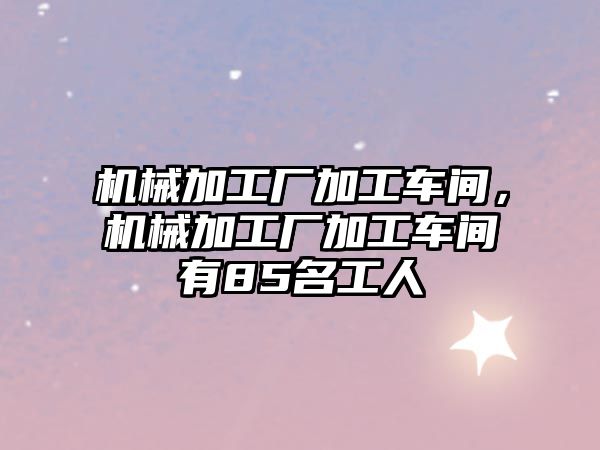 机械加工厂加工车间，机械加工厂加工车间有85名工人